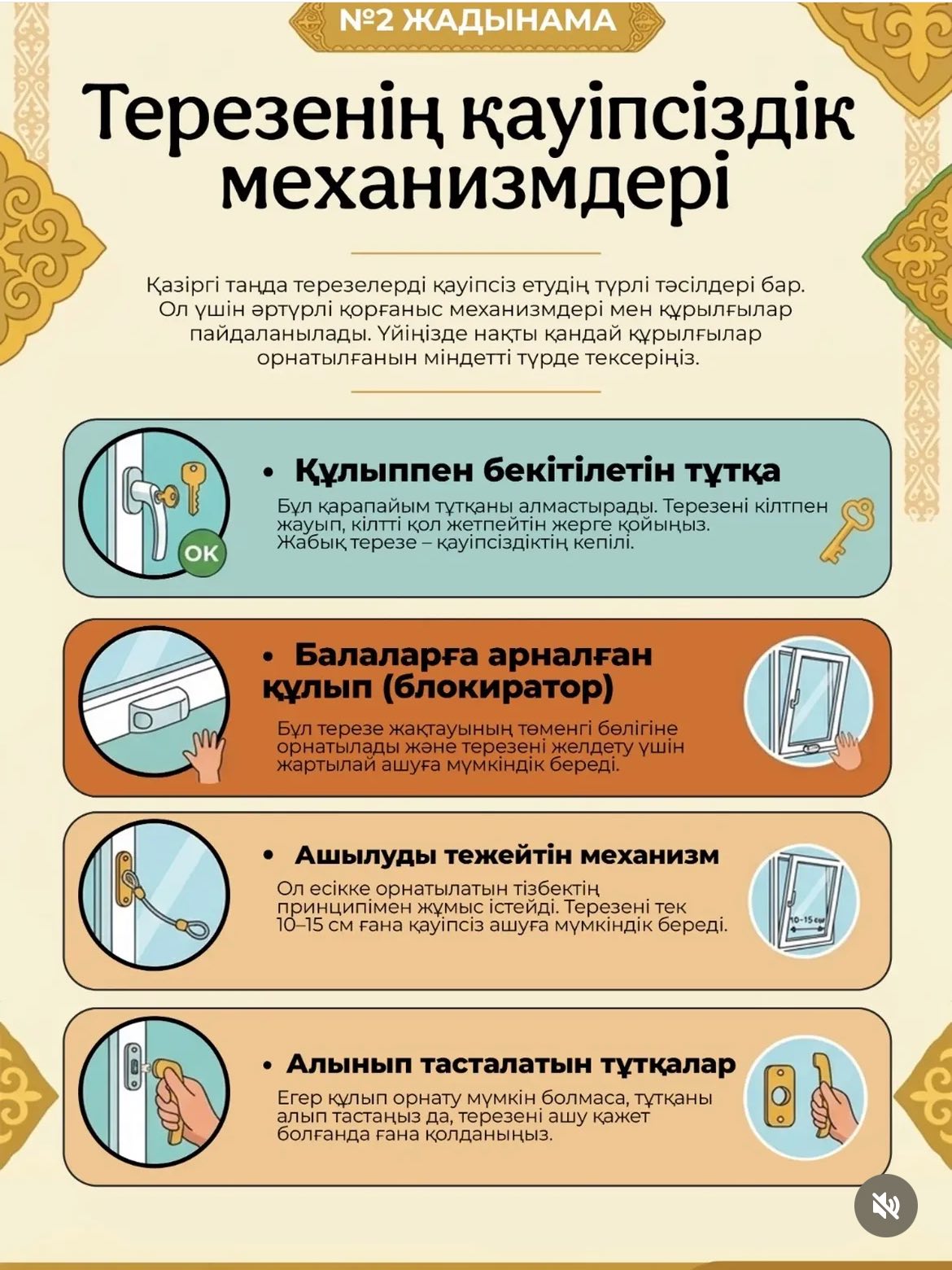 №2 ЖАДЫНАМА

Терезенің қауіпсіздік механизмдері

Қазіргі таңда терезелерді қауіпсіз етудің түрлі тәсілдері бар. Ол үшін әртүрлі қорғаныс механизмдері мен құрылғылар пайдаланылады. Үйіңізде нақты қандай құрылғылар орнатылғанын міндетті түрде тексеріңіз.

OK

• Құлыппен бекітілетін тұтқа

Бұл қарапайым тұтқаны алмастырады. Терезені кілтпен жауып, кілтті қол жетпейтін жерге қойыңыз. Жабық терезе – қауіпсіздіктің кепілі.

• Балаларға арналған құлып (блокиратор)

Бұл терезе жақтауының төменгі бөлігіне орнатылады және терезені желдету үшін жартылай ашуға мүмкіндік береді.

• Ашылуды тежейтін механизм

Ол есікке орнатылатын тізбектің принципімен жұмыс істейді. Терезені тек 10–15 см ғана қауіпсіз ашуға мүмкіндік береді.

10–15 см

• Алынып тасталатын тұтқалар

Егер құлып орнату мүмкін болмаса, тұтқаны алып тастаңыз да, терезені ашу қажет болғанда ғана қолданыңыз.